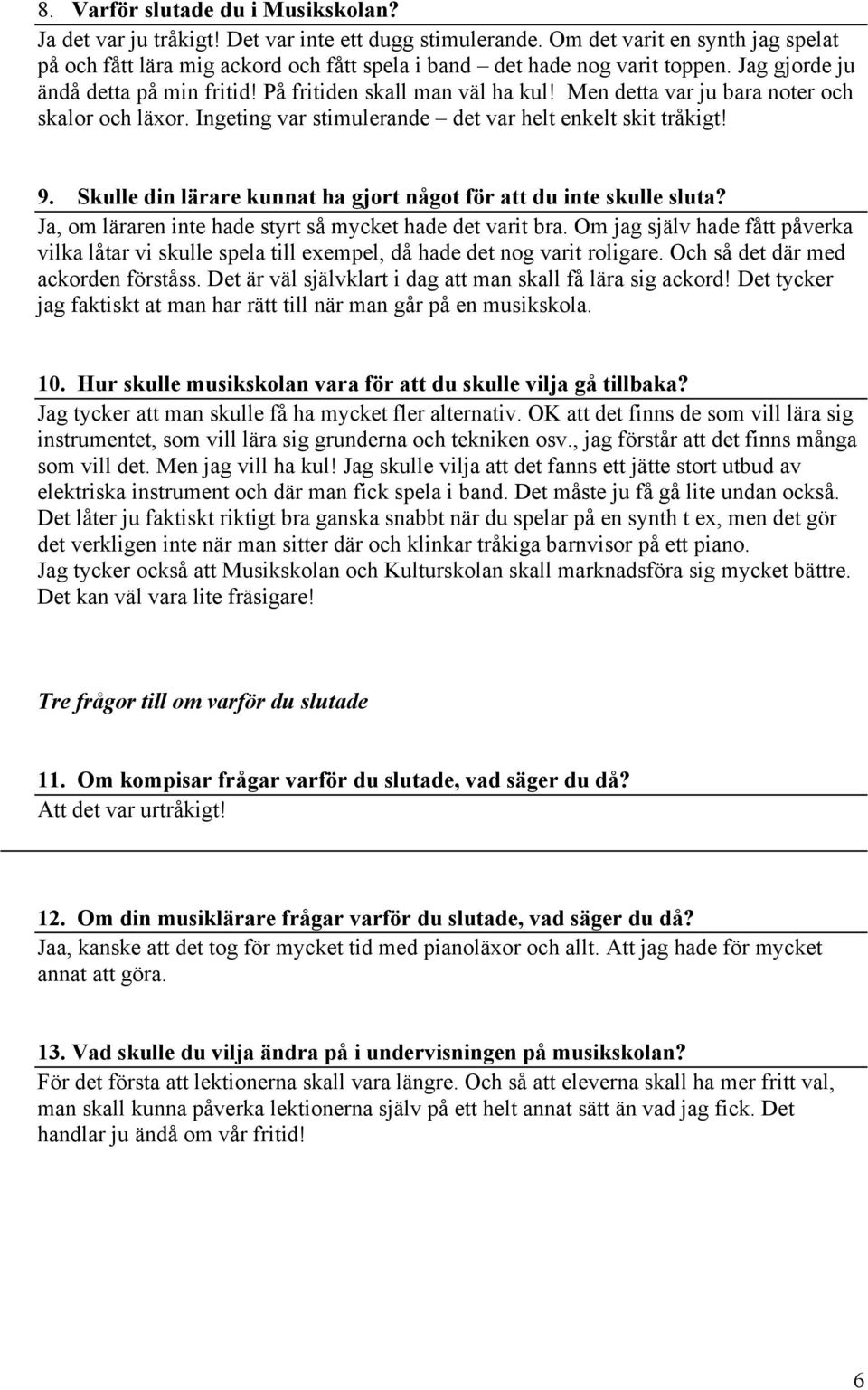 8. Varför slutade du i Musikskolan?
Ja det var ju tråkigt! Det var inte ett dugg stimulerande. Om det varit en synth jag spelat på och fått lära mig ackord och fått spela i band – det hade nog varit toppen. Jag gjorde ju ändå detta på min fritid! På fritiden skall man väl ha kul! Men detta var ju bara noter och skalor och läxor. Ingeting var stimulerande – det var helt enkelt skit tråkigt!

9. Skulle din lärare kunnat ha gjort något för att du inte skulle sluta?
Ja, om läraren inte hade styrt så mycket hade det varit bra. Om jag själv hade fått påverka vilka låtar vi skulle spela till exempel, då hade det nog varit roligare. Och så det där med ackorden förståss. Det är väl självklart i dag att man skall få lära sig ackord! Det tycker jag faktiskt at man har rätt till när man går på en musikskola.

10. Hur skulle musikskolan vara för att du skulle vilja gå tillbaka?
Jag tycker att man skulle få ha mycket fler alternativ. OK att det finns de som vill lära sig instrumentet, som vill lära sig grunderna och tekniken osv., jag förstår att det finns många som vill det. Men jag vill ha kul! Jag skulle vilja att det fanns ett jätte stort utbud av elektriska instrument och där man fick spela i band. Det måste ju få gå lite undan också. Det låter ju faktiskt riktigt bra ganska snabbt när du spelar på en synth t ex, men det gör det verkligen inte när man sitter där och klinkar tråkiga barnvisor på ett piano.
Jag tycker också att Musikskolan och Kulturskolan skall marknadsföra sig mycket bättre. Det kan väl vara lite fräsigare!

Tre frågor till om varför du slutade

11. Om kompisar frågar varför du slutade, vad säger du då?
Att det var urtråkigt!

12. Om din musiklärare frågar varför du slutade, vad säger du då?
Jaa, kanske att det tog för mycket tid med pianoläxor och allt. Att jag hade för mycket annat att göra.

13. Vad skulle du vilja ändra på i undervisningen på musikskolan?
För det första att lektionerna skall vara längre. Och så att eleverna skall ha mer fritt val, man skall kunna påverka lektionerna själv på ett helt annat sätt än vad jag fick. Det handlar ju ändå om vår fritid!

6